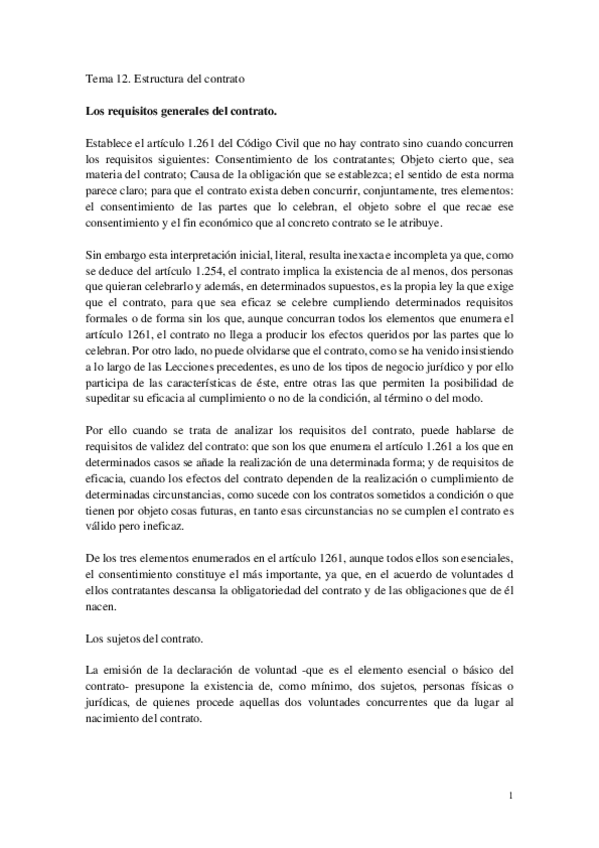 Tema 12. Estructura del contrato

Los requisitos generales del contrato.

Establece el artículo 1.261 del Código Civil que no hay contrato sino cuando concurren los requisitos siguientes: Consentimiento de los contratantes; Objeto cierto que, sea materia del contrato; Causa de la obligación que se establezca; el sentido de esta norma parece claro; para que el contrato exista deben concurrir, conjuntamente, tres elementos: el consentimiento de las partes que lo celebran, el objeto sobre el que recae ese consentimiento y el fin económico que al concreto contrato se le atribuye.

Sin embargo esta interpretación inicial, literal, resulta inexacta e incompleta ya que, como se deduce del artículo 1.254, el contrato implica la existencia de al menos, dos personas que quieran celebrarlo y además, en determinados supuestos, es la propia ley la que exige que el contrato, para que sea eficaz se celebre cumpliendo determinados requisitos formales o de forma sin los que, aunque concurran todos los elementos que enumera el artículo 1261, el contrato no llega a producir los efectos queridos por las partes que lo celebran. Por otro lado, no puede olvidarse que el contrato, como se ha venido insistiendo a lo largo de las Lecciones precedentes, es uno de los tipos de negocio jurídico y por ello participa de las características de éste, entre otras las que permiten la posibilidad de supeditar su eficacia al cumplimiento o no de la condición, al término o del modo.

Por ello cuando se trata de analizar los requisitos del contrato, puede hablarse de requisitos de validez del contrato: que son los que enumera el artículo 1.261 a los que en determinados casos se añade la realización de una determinada forma; y de requisitos de eficacia, cuando los efectos del contrato dependen de la realización o cumplimiento de determinadas circunstancias, como sucede con los contratos sometidos a condición o que tienen por objeto cosas futuras, en tanto esas circunstancias no se cumplen el contrato es válido pero ineficaz.

De los tres elementos enumerados en el artículo 1261, aunque todos ellos son esenciales, el consentimiento constituye el más importante, ya que, en el acuerdo de voluntades d ellos contratantes descansa la obligatoriedad del contrato y de las obligaciones que de él nacen.

Los sujetos del contrato.

La emisión de la declaración de voluntad -que es el elemento esencial o básico del contrato- presupone la existencia de, como mínimo, dos sujetos, personas físicas o jurídicas, de quienes procede aquellas dos voluntades concurrentes que da lugar al nacimiento del contrato.

1